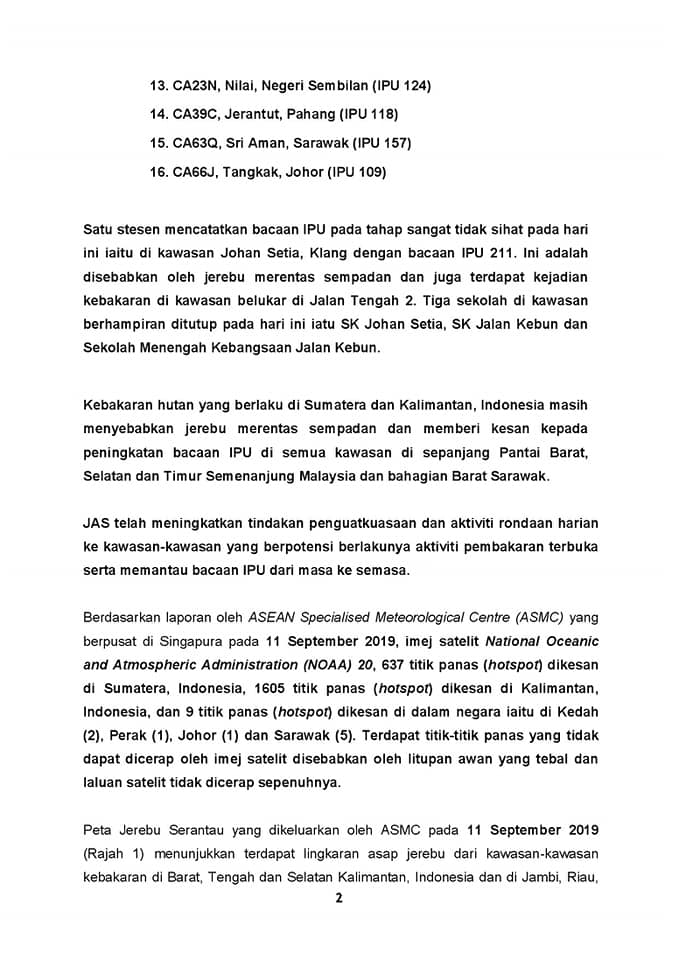 13. CA23N, Nilai, Negeri Sembilan (IPU 124)

14. CA39C, Jerantut, Pahang (IPU 118)

15. CA63Q, Sri Aman, Sarawak (IPU 157)

16. CA66J, Tangkak, Johor (IPU 109)

Satu stesen mencatatkan bacaan IPU pada tahap sangat tidak sihat pada hari ini iaitu di kawasan Johan Setia, Klang dengan bacaan IPU 211. Ini adalah disebabkan oleh jerebu merentas sempadan dan juga terdapat kejadian kebakaran di kawasan belukar di Jalan Tengah 2. Tiga sekolah di kawasan berhampiran ditutup pada hari ini iatu SK Johan Setia, SK Jalan Kebun dan Sekolah Menengah Kebangsaan Jalan Kebun.

Kebakaran hutan yang berlaku di Sumatera dan Kalimantan, Indonesia masih menyebabkan jerebu merentas sempadan dan memberi kesan kepada peningkatan bacaan IPU di semua kawasan di sepanjang Pantai Barat, Selatan dan Timur Semenanjung Malaysia dan bahagian Barat Sarawak.

JAS telah meningkatkan tindakan penguatkuasaan dan aktiviti rondaan harian ke kawasan-kawasan yang berpotensi berlakunya aktiviti pembakaran terbuka serta memantau bacaan IPU dari masa ke semasa.

Berdasarkan laporan oleh ASEAN Specialised Meteorological Centre (ASMC) yang berpusat di Singapura pada 11 September 2019, imej satelit National Oceanic and Atmospheric Administration (NOAA) 20, 637 titik panas (hotspot) dikesan di Sumatera, Indonesia, 1605 titik panas (hotspot) dikesan di Kalimantan, Indonesia, dan 9 titik panas (hotspot) dikesan di dalam negara iaitu di Kedah (2), Perak (1), Johor (1) dan Sarawak (5). Terdapat titik-titik panas yang tidak dapat dicerap oleh imej satelit disebabkan oleh litupan awan yang tebal dan laluan satelit tidak dicerap sepenuhnya.

Peta Jerebu Serantau yang dikeluarkan oleh ASMC pada 11 September 2019 (Rajah 1) menunjukkan terdapat lingkaran asap jerebu dari kawasan-kawasan kebakaran di Barat, Tengah dan Selatan Kalimantan, Indonesia dan di Jambi, Riau,

2